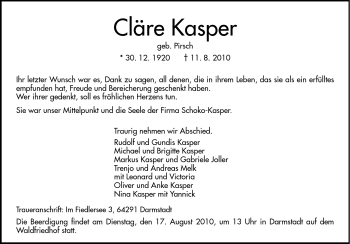 Cläre Kasper

geb. Pirsch

* 30. 12. 1920 † 11. 8. 2010

Ihr letzter Wunsch war es, Dank zu sagen, all denen, die in ihrem Leben, das sie als ein erfülltes empfunden hat, Freude und Bereicherung geschenkt haben.
Wer ihrer gedenkt, soll es fröhlichen Herzens tun.

Sie war unser Mittelpunkt und die Seele der Firma Schoko-Kasper.

Traurig nehmen wir Abschied.

Rudolf und Gundis Kasper
Michael und Brigitte Kasper
Markus Kasper und Gabriele Jaller
Trenjo und Andreas Melk
mit Leonard und Victoria
Oliver und Anke Kasper
Nina Kasper mit Yannick

Traueranschrift: Im Fiedlersee 3, 64291 Darmstadt

Die Beerdigung findet am Dienstag, den 17. August 2010, um 13 Uhr in Darmstadt auf dem Waldfriedhof statt.